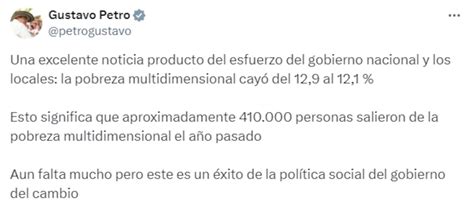 Gustavo Petro
@petrogustavo

...

Una excelente noticia producto del esfuerzo del gobierno nacional y los locales: la pobreza multidimensional cayó del 12,9 al 12,1 %

Esto significa que aproximadamente 410.000 personas salieron de la pobreza multidimensional el año pasado

Aun falta mucho pero este es un éxito de la política social del gobierno del cambio